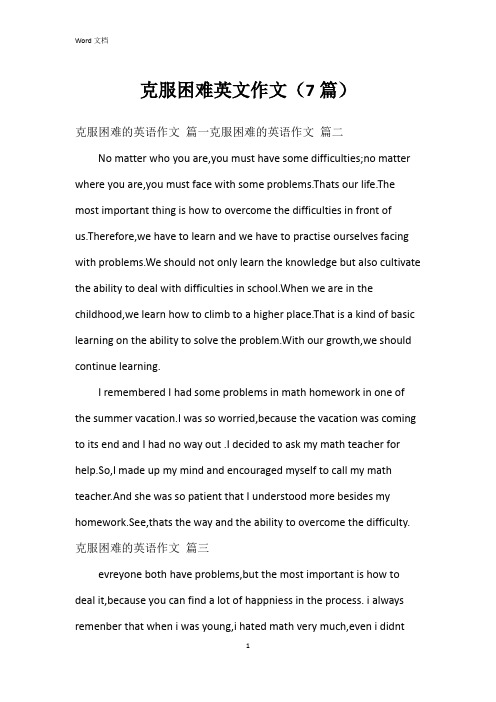 Word 文档

克服困难英文作文（7 篇）

克服困难的英语作文 篇一克服困难的英语作文 篇二

No matter who you are,you must have some difficulties;no matter where you are,you must face with some problems.Thats our life.The most important thing is how to overcome the difficulties in front of us.Therefore,we have to learn and we have to practise ourselves facing with problems.We should not only learn the knowledge but also cultivate the ability to deal with difficulties in school.When we are in the childhood,we learn how to climb to a higher place.That is a kind of basic learning on the ability to solve the problem.With our growth,we should continue learning.

I remembered I had some problems in math homework in one of the summer vacation.I was so worried,because the vacation was coming to its end and I had no way out .I decided to ask my math teacher for help.So,I made up my mind and encouraged myself to call my math teacher.And she was so patient that I understood more besides my homework.See,thats the way and the ability to overcome the difficulty.

克服困难的英语作文 篇三

evreyone both have problems,but the most important is how to deal it,because you can find a lot of happniess in the process. i always remenber that when i was young,i hated math very much,even i didnt

1